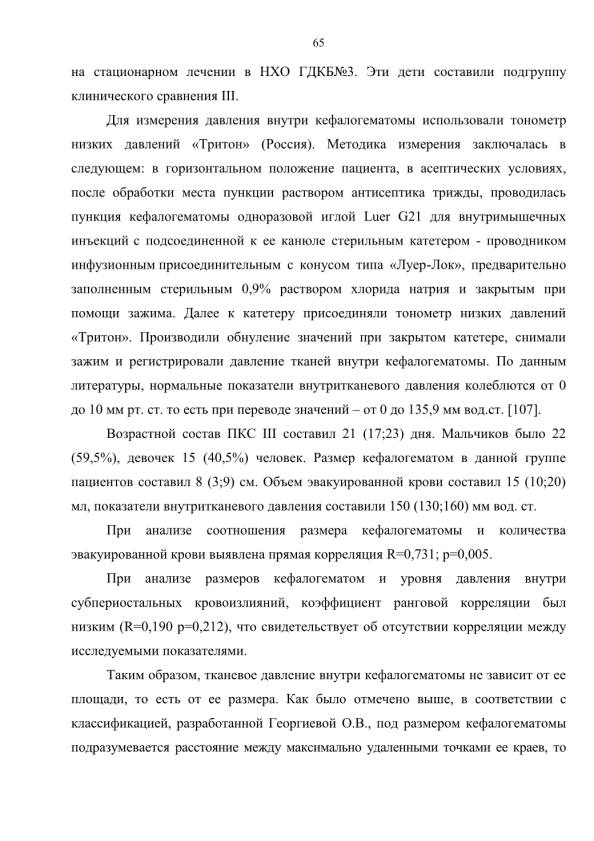 65

на стационарном лечении в НХО ГДКБ№3. Эти дети составили подгруппу клинического сравнения III.

Для измерения давления внутри кефалогематомы использовали тонометр низких давлений «Тритон» (Россия). Методика измерения заключалась в следующем: в горизонтальном положение пациента, в асептических условиях, после обработки места пункции раствором антисептика трижды, проводилась пункция кефалогематомы одноразовой иглой Luer G21 для внутримышечных инъекций с подсоединенной к ее канюле стерильным катетером - проводником инфузионным присоединительным с конусом типа «Луер-Лок», предварительно заполненным стерильным 0,9% раствором хлорида натрия и закрытым при помощи зажима. Далее к катетеру присоединяли тонометр низких давлений «Тритон». Производили обнуление значений при закрытом катетере, снимали зажим и регистрировали давление тканей внутри кефалогематомы. По данным литературы, нормальные показатели внутритканевого давления колеблются от 0 до 10 мм рт. ст. то есть при переводе значений – от 0 до 135,9 мм вод.ст. [107].

Возрастной состав ПКС III составил 21 (17;23) дня. Мальчиков было 22 (59,5%), девочек 15 (40,5%) человек. Размер кефалогематом в данной группе пациентов составил 8 (3;9) см. Объем эвакуированной крови составил 15 (10;20) мл, показатели внутритканевого давления составили 150 (130;160) мм вод. ст.

При анализе соотношения размера кефалогематомы и количества эвакуированной крови выявлена прямая корреляция R=0,731; p=0,005.

При анализе размеров кефалогематом и уровня давления внутри субпериостальных кровоизлияний, коэффициент ранговой корреляции был низким (R=0,190 p=0,212), что свидетельствует об отсутствии корреляции между исследуемыми показателями.

Таким образом, тканевое давление внутри кефалогематомы не зависит от ее площади, то есть от ее размера. Как было отмечено выше, в соответствии с классификацией, разработанной Георгиевой О.В., под размером кефалогематомы подразумевается расстояние между максимально удаленными точками ее краев, то